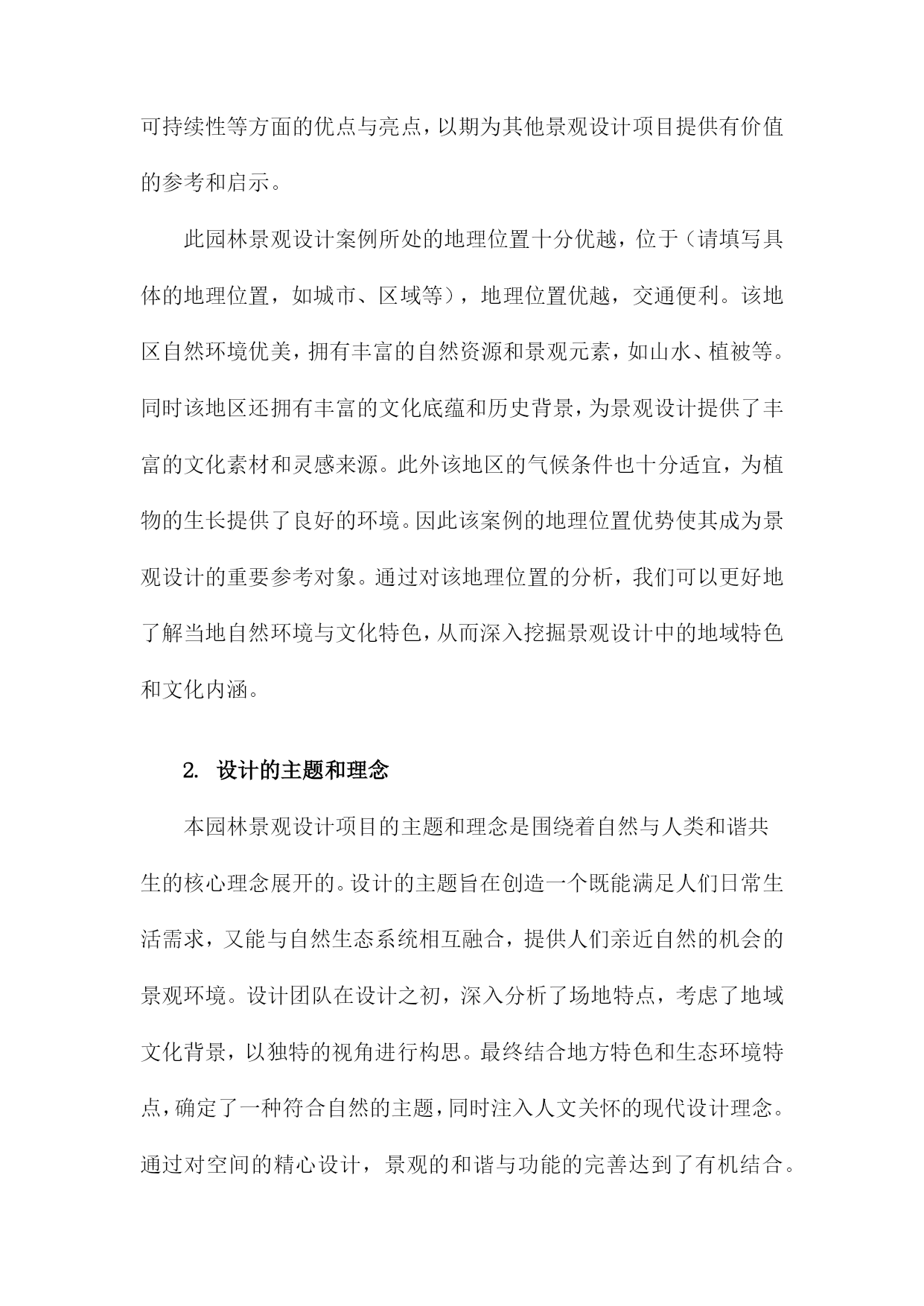 可持续性等方面的优点与亮点，以期为其他景观设计项目提供有价值的参考和启示。

此园林景观设计案例所处的地理位置十分优越，位于（请填写具体的地理位置，如城市、区域等），地理位置优越，交通便利。该地区自然环境优美，拥有丰富的自然资源和景观元素，如山水、植被等。同时该地区还拥有丰富的文化底蕴和历史背景，为景观设计提供了丰富的文化素材和灵感来源。此外该地区的气候条件也十分适宜，为植物的生长提供了良好的环境。因此该案例的地理位置优势使其成为景观设计的重要参考对象。通过对该地理位置的分析，我们可以更好地了解当地自然环境与文化特色，从而深入挖掘景观设计中的地域特色和文化内涵。

2. 设计的主题和理念

本园林景观设计项目的主题和理念是围绕着自然与人类和谐共生的核心理念展开的。设计的主题旨在创造一个既能满足人们日常生活需求，又能与自然生态系统相互融合，提供人们亲近自然的机会的景观环境。设计团队在设计之初，深入分析了场地特点，考虑了地域文化背景，以独特的视角进行构思。最终结合地方特色和生态环境特点，确定了一种符合自然的主题，同时注入人文关怀的现代设计理念。通过对空间的精心设计，景观的和谐与功能的完善达到了有机结合。